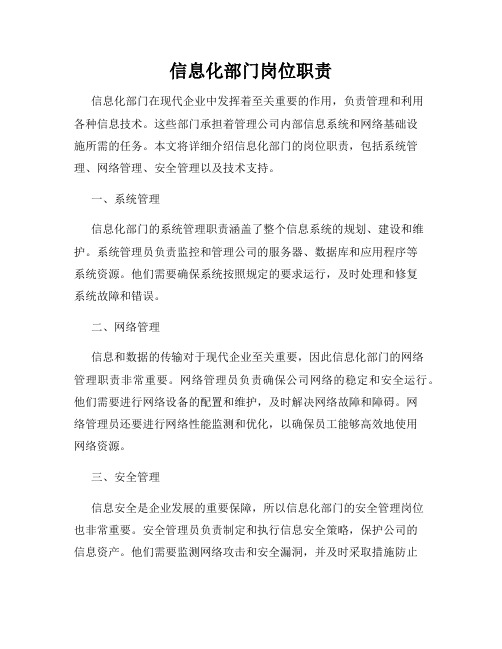 信息化部门岗位职责

信息化部门在现代企业中发挥着至关重要的作用，负责管理和利用各种信息技术。这些部门承担着管理公司内部信息系统和网络基础设施所需的任务。本文将详细介绍信息化部门的岗位职责，包括系统管理、网络管理、安全管理以及技术支持。

一、系统管理

信息化部门的系统管理职责涵盖了整个信息系统的规划、建设和维护。系统管理员负责监控和管理公司的服务器、数据库和应用程序等系统资源。他们需要确保系统按照规定的要求运行，及时处理和修复系统故障和错误。

二、网络管理

信息和数据的传输对于现代企业至关重要，因此信息化部门的网络管理职责非常重要。网络管理员负责确保公司网络的稳定和安全运行。他们需要进行网络设备的配置和维护，及时解决网络故障和障碍。网络管理员还要进行网络性能监测和优化，以确保员工能够高效地使用网络资源。

三、安全管理

信息安全是企业发展的重要保障，所以信息化部门的安全管理岗位也非常重要。安全管理员负责制定和执行信息安全策略，保护公司的信息资产。他们需要监测网络攻击和安全漏洞，并及时采取措施防止